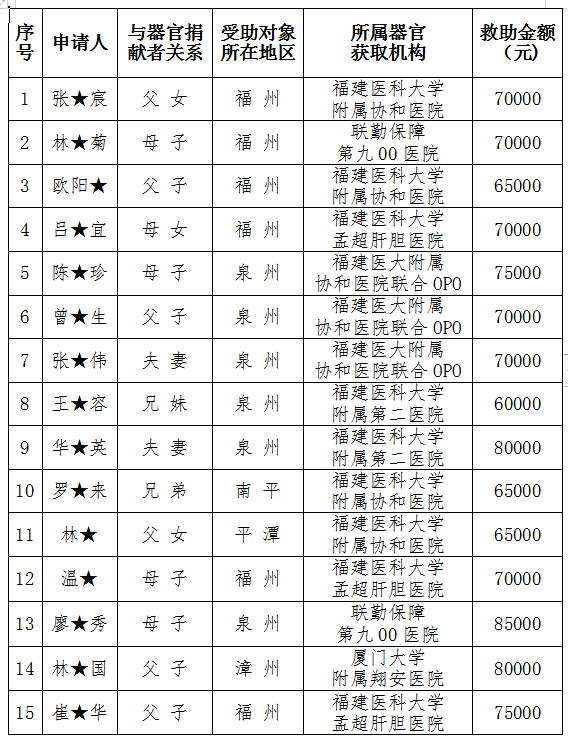 | 序号 | 申请人 | 与器官捐献者关系 | 受助对象所在地区 | 所属器官获取机构 | 救助金额（元） |
|---|---|---|---|---|---|
| 1 | 张★宸 | 父 女 | 福 州 | 福建医科大学附属协和医院 | 70000 |
| 2 | 林★菊 | 母 子 | 福 州 | 联勤保障第九00医院 | 70000 |
| 3 | 欧阳★ | 父 子 | 福 州 | 福建医科大学附属协和医院 | 65000 |
| 4 | 吕★宜 | 母 女 | 福 州 | 福建医科大学孟超肝胆医院 | 70000 |
| 5 | 陈★珍 | 母 子 | 泉 州 | 福建医大附属协和医院联合OPO | 75000 |
| 6 | 曾★生 | 父 子 | 泉 州 | 福建医大附属协和医院联合OPO | 70000 |
| 7 | 张★伟 | 夫 妻 | 泉 州 | 福建医大附属协和医院联合OPO | 70000 |
| 8 | 王★容 | 兄 妹 | 泉 州 | 福建医科大学附属第二医院 | 60000 |
| 9 | 华★英 | 夫 妻 | 泉 州 | 福建医科大学附属第二医院 | 80000 |
| 10 | 罗★来 | 兄 弟 | 南 平 | 福建医科大学附属协和医院 | 65000 |
| 11 | 林★ | 父 女 | 平 潭 | 福建医科大学附属协和医院 | 65000 |
| 12 | 温★ | 母 子 | 福 州 | 福建医科大学孟超肝胆医院 | 70000 |
| 13 | 廖★秀 | 母 子 | 泉 州 | 联勤保障第九00医院 | 85000 |
| 14 | 林★国 | 父 子 | 漳 州 | 厦门大学附属翔安医院 | 80000 |
| 15 | 崔★华 | 父 子 | 福 州 | 福建医科大学孟超肝胆医院 | 75000 |